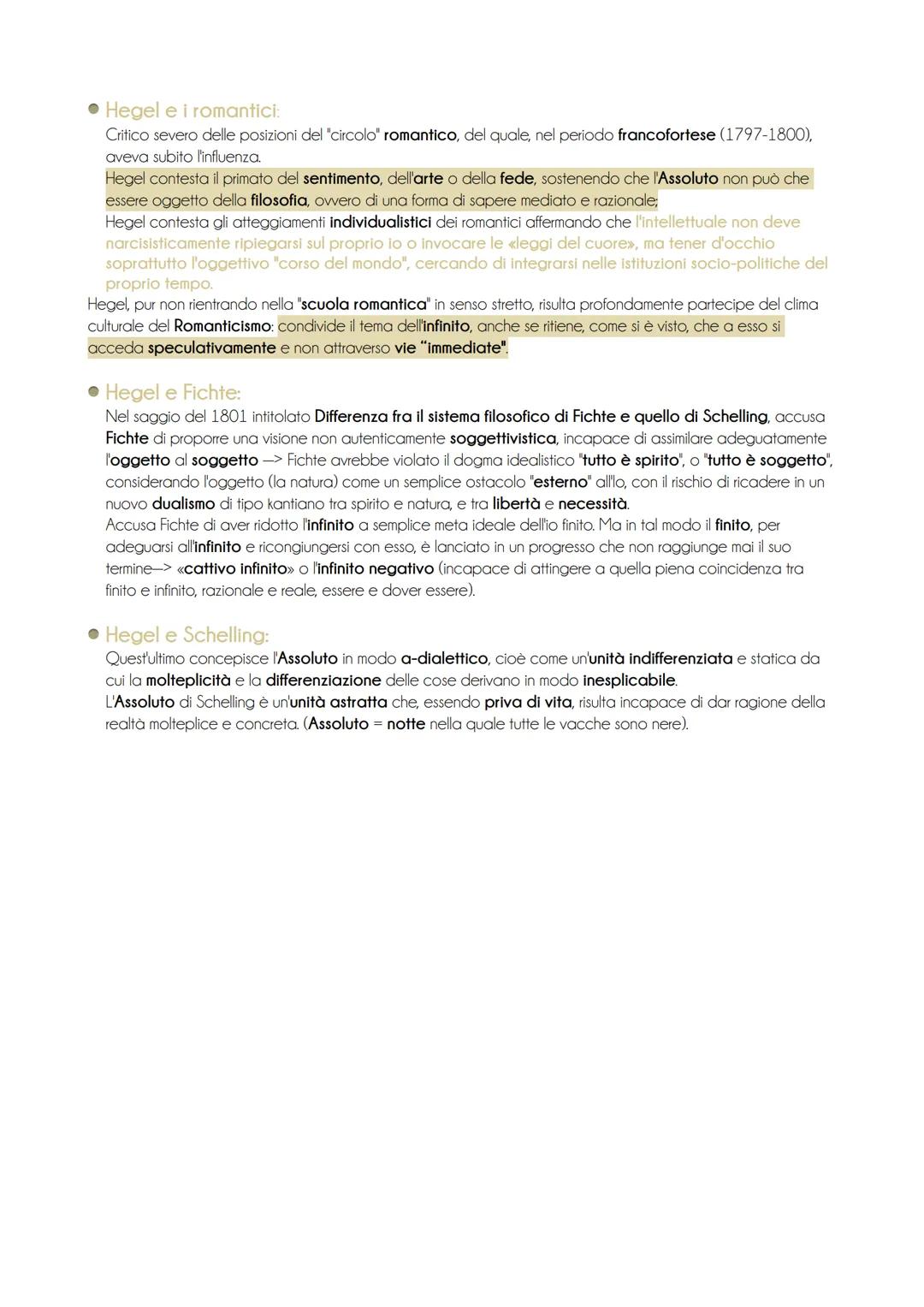 Hegel e i romantici:

Critico severo delle posizioni del "circolo" romantico, del quale, nel periodo francofortese (1797-1800), aveva subito l'influenza.

Hegel contesta il primato del sentimento, dell'arte o della fede, sostenendo che l'Assoluto non può che essere oggetto della filosofia, ovvero di una forma di sapere mediato e razionale;

Hegel contesta gli atteggiamenti individualistici dei romantici affermando che l'intellettuale non deve narcisisticamente ripiegarsi sul proprio io o invocare le «leggi del cuore», ma tener d'occhio soprattutto l'oggettivo "corso del mondo", cercando di integrarsi nelle istituzioni socio-politiche del proprio tempo.

Hegel, pur non rientrando nella "scuola romantica" in senso stretto, risulta profondamente partecipe del clima culturale del Romanticismo: condivide il tema dell'infinito, anche se ritiene, come si è visto, che a esso si acceda speculativamente e non attraverso vie "immediate".

Hegel e Fichte:

Nel saggio del 1801 intitolato Differenza fra il sistema filosofico di Fichte e quello di Schelling, accusa Fichte di proporre una visione non autenticamente soggettivistica, incapace di assimilare adeguatamente l'oggetto al soggetto —> Fichte avrebbe violato il dogma idealistico "tutto è spirito", o "tutto è soggetto", considerando l'oggetto (la natura) come un semplice ostacolo "esterno" all'Io, con il rischio di ricadere in un nuovo dualismo di tipo kantiano tra spirito e natura, e tra libertà e necessità.

Accusa Fichte di aver ridotto l'infinito a semplice meta ideale dell'io finito. Ma in tal modo il finito, per adeguarsi all'infinito e ricongiungersi con esso, è lanciato in un progresso che non raggiunge mai il suo termine—> «cattivo infinito» o l'infinito negativo (incapace di attingere a quella piena coincidenza tra finito e infinito, razionale e reale, essere e dover essere).

Hegel e Schelling:

Quest'ultimo concepisce l'Assoluto in modo a-dialettico, cioè come un'unità indifferenziata e statica da cui la molteplicità e la differenziazione delle cose derivano in modo inesplicabile.

L'Assoluto di Schelling è un'unità astratta che, essendo priva di vita, risulta incapace di dar ragione della realtà molteplice e concreta. (Assoluto = notte nella quale tutte le vacche sono nere).